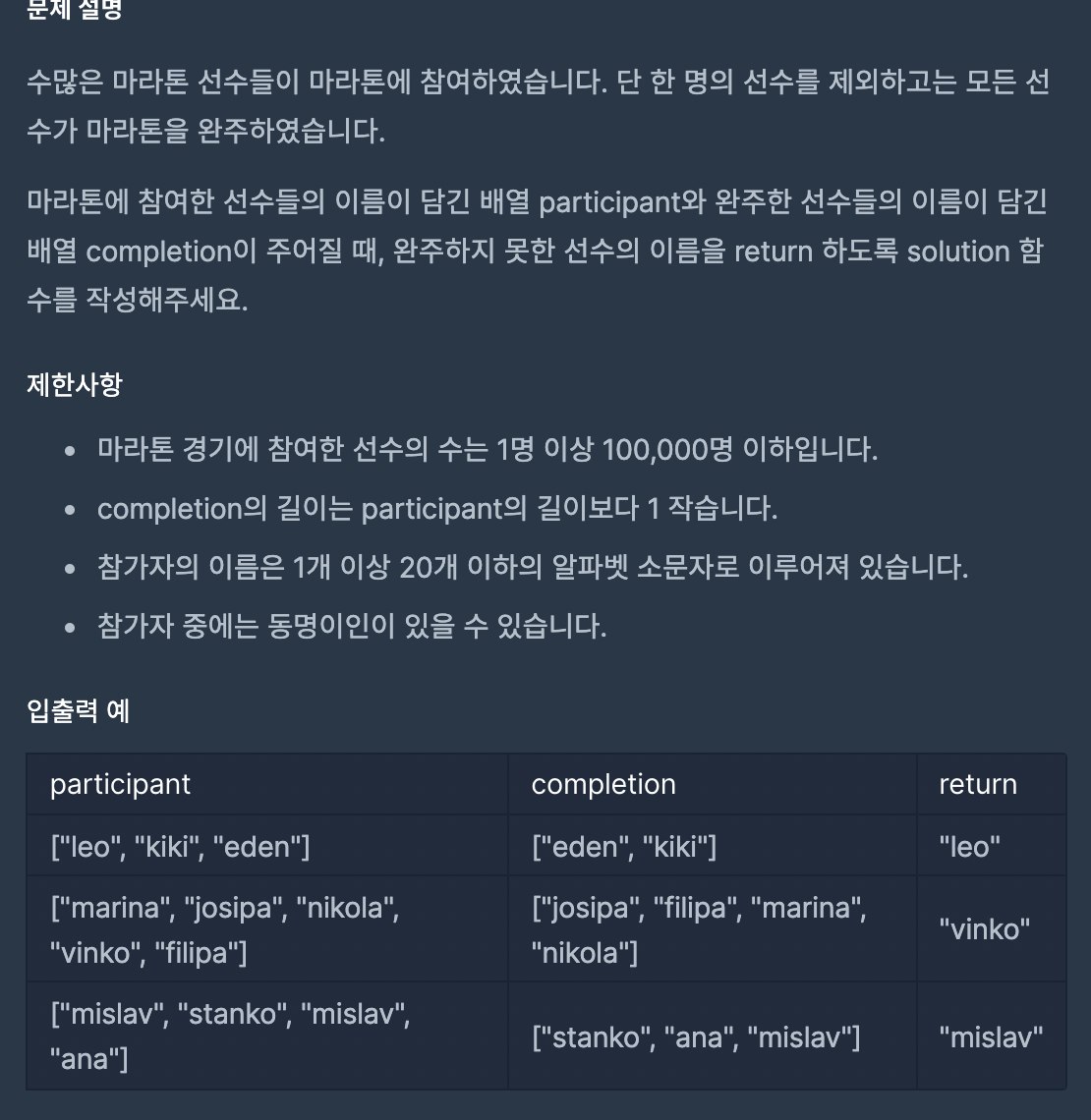 문제 설명

수많은 마라톤 선수들이 마라톤에 참여하였습니다. 단 한 명의 선수를 제외하고는 모든 선수가 마라톤을 완주하였습니다.

마라톤에 참여한 선수들의 이름이 담긴 배열 participant와 완주한 선수들의 이름이 담긴 배열 completion이 주어질 때, 완주하지 못한 선수의 이름을 return 하도록 solution 함수를 작성해주세요.

제한사항

- 마라톤 경기에 참여한 선수의 수는 1명 이상 100,000명 이하입니다.
- completion의 길이는 participant의 길이보다 1 작습니다.
- 참가자의 이름은 1개 이상 20개 이하의 알파벳 소문자로 이루어져 있습니다.
- 참가자 중에는 동명이인이 있을 수 있습니다.

입출력 예

| participant | completion | return |
|---|---|---|
| ["leo", "kiki", "eden"] | ["eden", "kiki"] | "leo" |
| ["marina", "josipa", "nikola", "vinko", "filipa"] | ["josipa", "filipa", "marina", "nikola"] | "vinko" |
| ["mislav", "stanko", "mislav", "ana"] | ["stanko", "ana", "mislav"] | "mislav" |